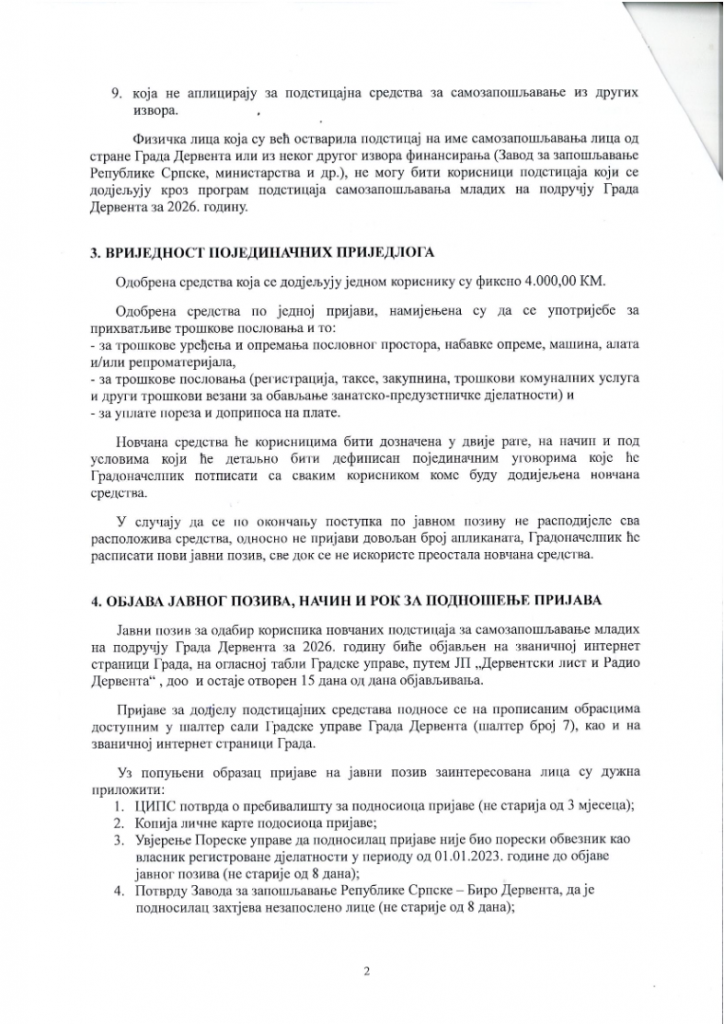 9. која не аплицирају за подстицајна средства за самозапошљавање из других извора.

Физичка лица која су већ остварила подстицај на име самозапошљавања лица од стране Града Дервента или из неког другог извора финансирања (Завод за запошљавање Републике Српске, министарства и др.), не могу бити корисници подстицаја који се додјељују кроз програм подстицаја самозапошљавања младих на подручју Града Дервента за 2026. годину.

3. ВРИЈЕДНОСТ ПОЈЕДИНАЧНИХ ПРИЈЕДЛОГА

Одобрена средства која се додјељују једном кориснику су фиксно 4.000,00 КМ.

Одобрена средства по једној пријави, намијењена су да се употријебе за прихватљиве трошкове пословања и то:
- за трошкове уређења и опремања пословног простора, набавке опреме, машина, алата и/или репроматеријала,
- за трошкове пословања (регистрација, таксе, закупнина, трошкови комуналних услуга и други трошкови везани за обављање занатско-предузетничке дјелатности) и
- за уплате пореза и доприноса на плате.

Новчана средства ће корисницима бити дозначена у двије рате, на начин и под условима који ће детаљно бити дефинисан појединачним уговорима које ће Градоначелник потписати са сваким корисником коме буду додијељена новчана средства.

У случају да се по окончању поступка по јавном позиву не расподијеле сва расположива средства, односно не пријави довољан број апликаната, Градоначелник ће расписати нови јавни позив, све док се не искористе преостала новчана средства.

4. ОБЈАВА ЈАВНОГ ПОЗИВА, НАЧИН И РОК ЗА ПОДНОШЕЊЕ ПРИЈАВА

Јавни позив за одабир корисника новчаних подстицаја за самозапошљавање младих на подручју Града Дервента за 2026. годину биће објављен на званичној интернет страници Града, на огласној табли Градске управе, путем ЈП „Дервентски лист и Радио Дервента“ , доо и остаје отворен 15 дана од дана објављивања.

Пријаве за додјелу подстицајних средстава подносе се на прописаним обрасцима доступним у шалтер сали Градске управе Града Дервента (шалтер број 7), као и на званичној интернет страници Града.

Уз попуњени образац пријаве на јавни позив заинтересована лица су дужна приложити:
1. ЦИПС потврда о пребивалишту за подносиоца пријаве (не старија од 3 мјесеца);
2. Копија личне карте подосиоца пријаве;
3. Увјерење Пореске управе да подносилац пријаве није био порески обвезник као власник регистроване дјелатности у периоду од 01.01.2023. године до објаве јавног позива (не старије од 8 дана);
4. Потврду Завода за запошљавање Републике Српске – Биро Дервента, да је подносилац захтјева незапослено лице (не старије од 8 дана);

2